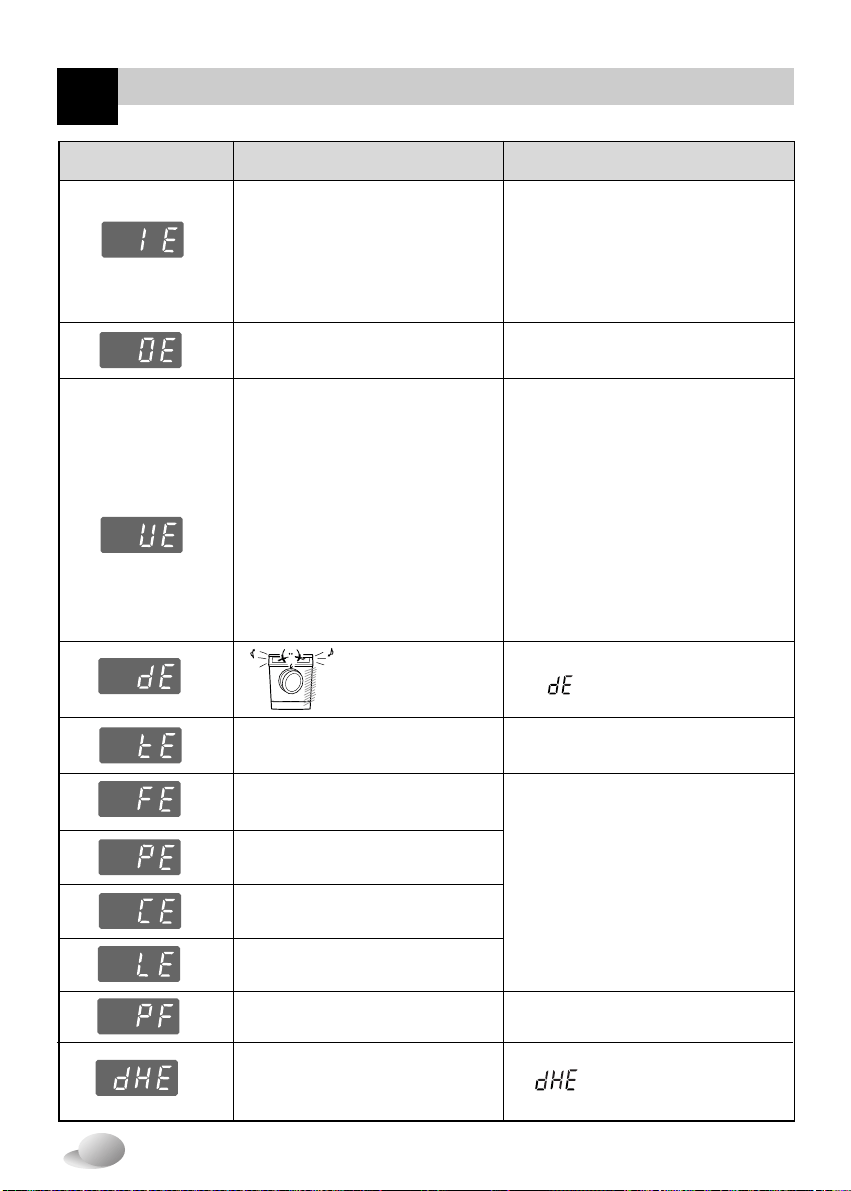 | | | |
|---|---|---|
| IE | | |
| OE | | |
| UE | | |
| dE | | dE |
| tE | | |
| FE | | |
| PE | | |
| CE | | |
| LE | | |
| PF | | |
| dHE | | dHE |